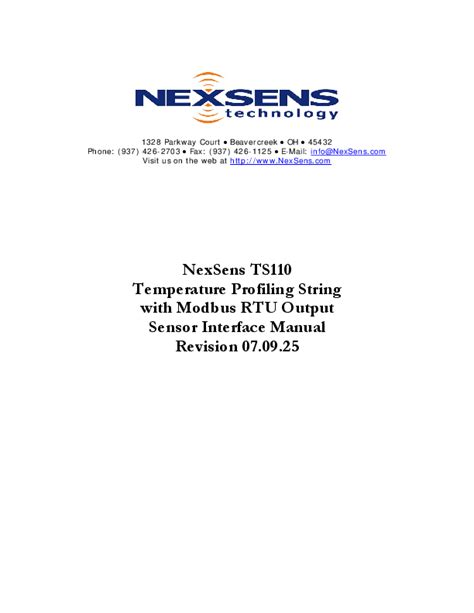 NEXSENS
technology

1328 Parkway Court • Beavercreek • OH • 45432
Phone: (937) 426-2703 • Fax: (937) 426-1125 • E-Mail: info@NexSens.com
Visit us on the web at http://www.NexSens.com

NexSens TS110
Temperature Profiling String
with Modbus RTU Output
Sensor Interface Manual
Revision 07.09.25